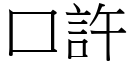 口許